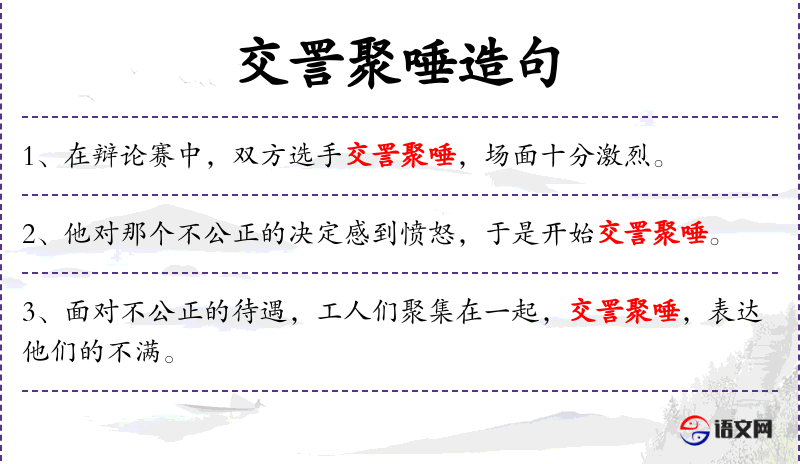 交詈聚唾造句

1、在辩论赛中，双方选手交詈聚唾，场面十分激烈。

2、他对那个不公正的决定感到愤怒，于是开始交詈聚唾。

3、面对不公正的待遇，工人们聚集在一起，交詈聚唾，表达他们的不满。

语文网